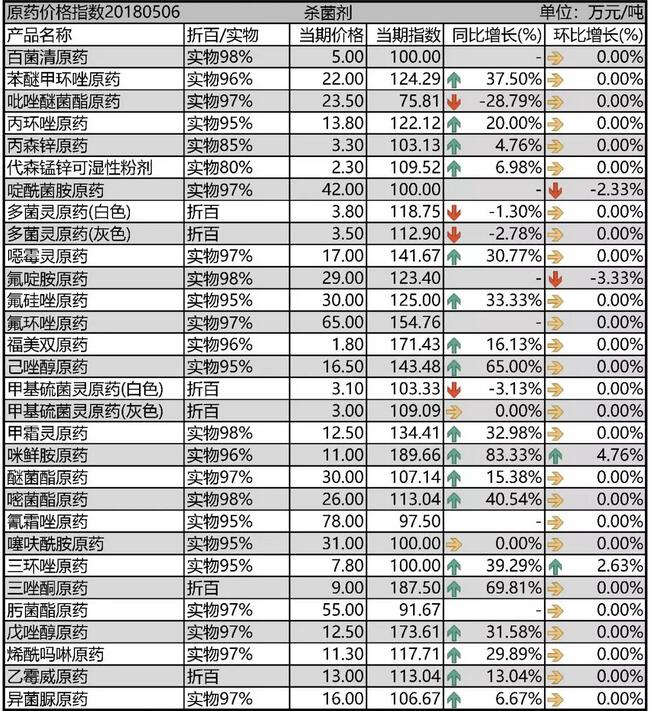 原药价格指数20180506　　杀菌剂　　单位：万元/吨

| 产品名称 | 折百/实物 | 当期价格 | 当期指数 | 同比增长(%) | 环比增长(%) |
|---|---|---|---|---|---|
| 百菌清原药 | 实物98% | 5.00 | 100.00 | - | 0.00% |
| 苯醚甲环唑原药 | 实物96% | 22.00 | 124.29 | 37.50% | 0.00% |
| 吡唑醚菌酯原药 | 实物97% | 23.50 | 75.81 | -28.79% | 0.00% |
| 丙环唑原药 | 实物95% | 13.80 | 122.12 | 20.00% | 0.00% |
| 丙森锌原药 | 实物85% | 3.30 | 103.13 | 4.76% | 0.00% |
| 代森锰锌可湿性粉剂 | 实物80% | 2.30 | 109.52 | 6.98% | 0.00% |
| 啶酰菌胺原药 | 实物97% | 42.00 | 100.00 | - | -2.33% |
| 多菌灵原药(白色) | 折百 | 3.80 | 118.75 | -1.30% | 0.00% |
| 多菌灵原药(灰色) | 折百 | 3.50 | 112.90 | -2.78% | 0.00% |
| 噁霉灵原药 | 实物97% | 17.00 | 141.67 | 30.77% | 0.00% |
| 氟啶胺原药 | 实物98% | 29.00 | 123.40 | - | -3.33% |
| 氟硅唑原药 | 实物95% | 30.00 | 125.00 | 33.33% | 0.00% |
| 氟环唑原药 | 实物97% | 65.00 | 154.76 | - | 0.00% |
| 福美双原药 | 实物96% | 1.80 | 171.43 | 16.13% | 0.00% |
| 己唑醇原药 | 实物95% | 16.50 | 143.48 | 65.00% | 0.00% |
| 甲基硫菌灵原药(白色) | 折百 | 3.10 | 103.33 | -3.13% | 0.00% |
| 甲基硫菌灵原药(灰色) | 折百 | 3.00 | 109.09 | 0.00% | 0.00% |
| 甲霜灵原药 | 实物98% | 12.50 | 134.41 | 32.98% | 0.00% |
| 咪鲜胺原药 | 实物96% | 11.00 | 189.66 | 83.33% | 4.76% |
| 醚菌酯原药 | 实物97% | 30.00 | 107.14 | 15.38% | 0.00% |
| 嘧菌酯原药 | 实物98% | 26.00 | 113.04 | 40.54% | 0.00% |
| 氰霜唑原药 | 实物95% | 78.00 | 97.50 | - | 0.00% |
| 噻呋酰胺原药 | 实物95% | 31.00 | 100.00 | 0.00% | 0.00% |
| 三环唑原药 | 实物95% | 7.80 | 100.00 | 39.29% | 2.63% |
| 三唑酮原药 | 折百 | 9.00 | 187.50 | 69.81% | 0.00% |
| 肟菌酯原药 | 实物97% | 55.00 | 91.67 | - | 0.00% |
| 戊唑醇原药 | 实物97% | 12.50 | 173.61 | 31.58% | 0.00% |
| 烯酰吗啉原药 | 实物97% | 11.30 | 117.71 | 29.89% | 0.00% |
| 乙霉威原药 | 折百 | 13.00 | 113.04 | 13.04% | 0.00% |
| 异菌脲原药 | 实物97% | 16.00 | 106.67 | 6.67% | 0.00% |